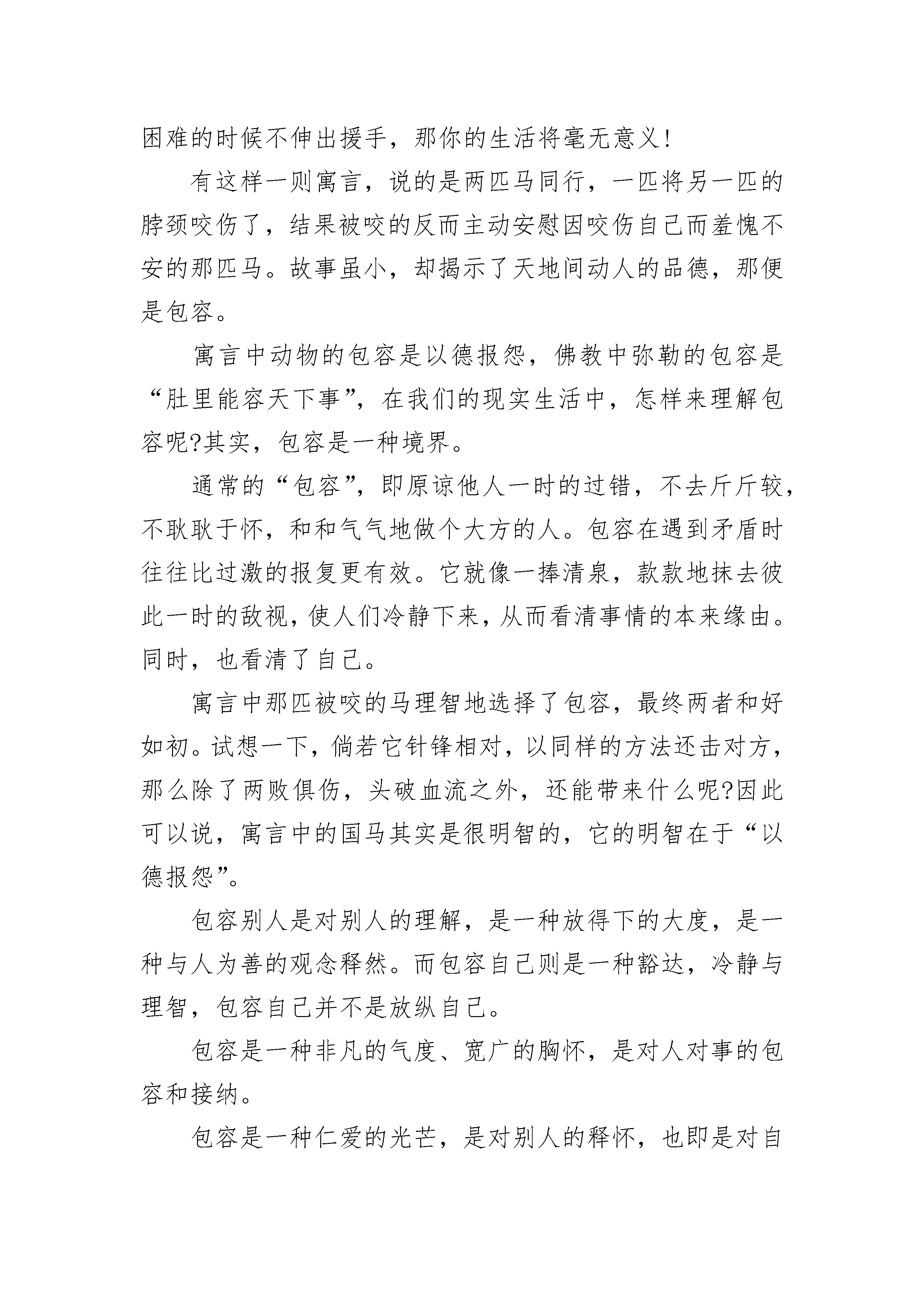 困难的时候不伸出援手，那你的生活将毫无意义！

有这样一则寓言，说的是两匹马同行，一匹将另一匹的脖颈咬伤了，结果被咬的反而主动安慰因咬伤自己而羞愧不安的那匹马。故事虽小，却揭示了天地间动人的品德，那便是包容。

寓言中动物的包容是以德报怨，佛教中弥勒的包容是“肚里能容天下事”，在我们的现实生活中，怎样来理解包容呢?其实，包容是一种境界。

通常的“包容”，即原谅他人一时的过错，不去斤斤较，不耿耿于怀，和和气气地做个大方的人。包容在遇到矛盾时往往比过激的报复更有效。它就像一捧清泉，款款地抹去彼此一时的敌视，使人们冷静下来，从而看清事情的本来缘由。同时，也看清了自己。

寓言中那匹被咬的马理智地选择了包容，最终两者和好如初。试想一下，倘若它针锋相对，以同样的方法还击对方，那么除了两败俱伤，头破血流之外，还能带来什么呢?因此可以说，寓言中的国马其实是很明智的，它的明智在于“以德报怨”。

包容别人是对别人的理解，是一种放得下的大度，是一种与人为善的观念释然。而包容自己则是一种豁达，冷静与理智，包容自己并不是放纵自己。

包容是一种非凡的气度、宽广的胸怀，是对人对事的包容和接纳。

包容是一种仁爱的光芒，是对别人的释怀，也即是对自